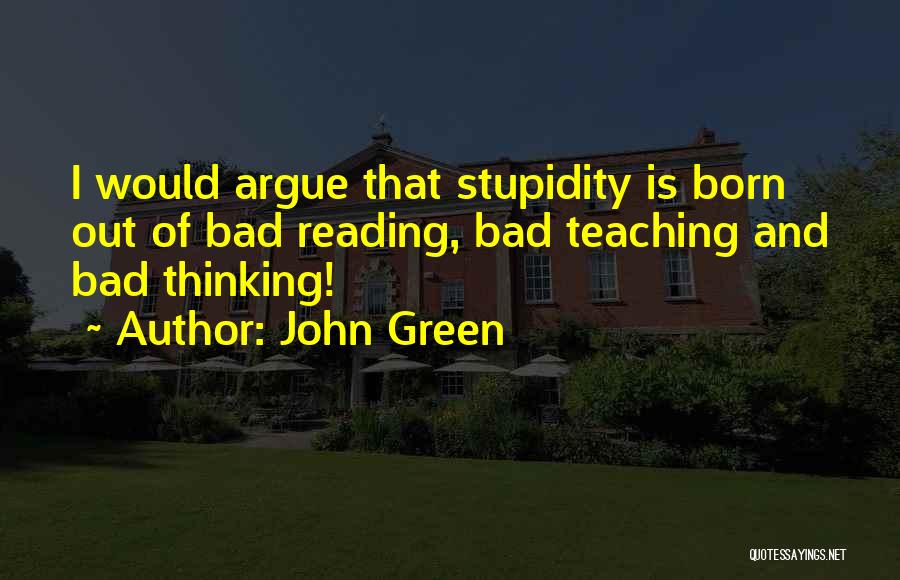 I would argue that stupidity is born out of bad reading, bad teaching and bad thinking!

~ Author: John Green

QUOTESSAYINGS.NET